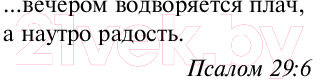 ...вечером водворяется плач, а наутро радость.

Псалом 29:6

21vek.by